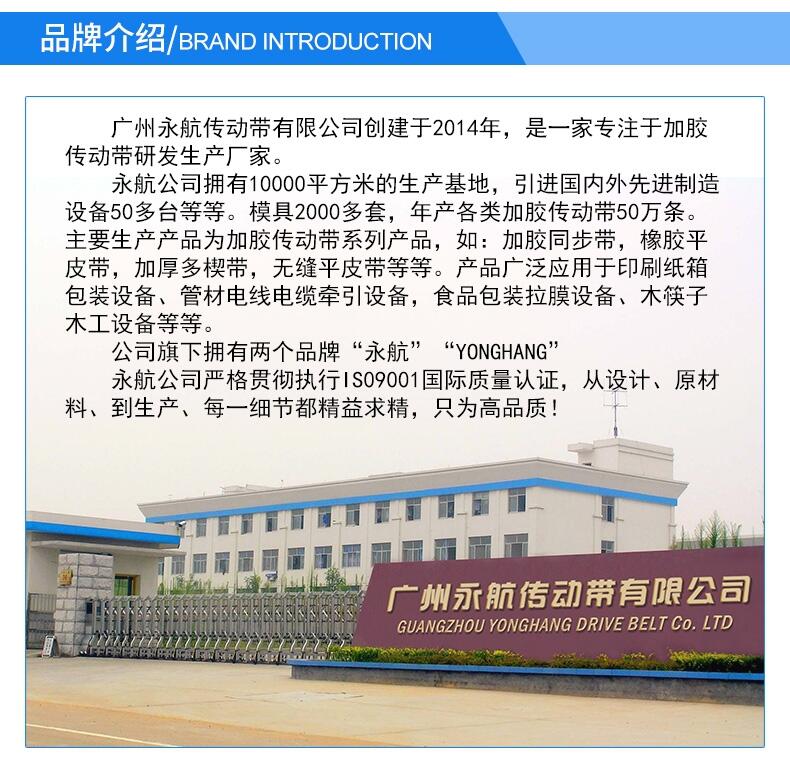 品牌介绍/BRAND INTRODUCTION

广州永航传动带有限公司创建于2014年，是一家专注于加胶传动带研发生产厂家。

永航公司拥有10000平方米的生产基地，引进国内外先进制造设备50多台等等。模具2000多套，年产各类加胶传动带50万条。主要生产产品为加胶传动带系列产品，如：加胶同步带，橡胶平皮带，加厚多楔带，无缝平皮带等等。产品广泛应用于印刷纸箱包装设备、管材电线电缆牵引设备，食品包装拉膜设备、木筷子木工设备等等。

公司旗下拥有两个品牌“永航”“YONGHANG”

永航公司严格贯彻执行ISO9001国际质量认证，从设计、原材料、到生产、每一细节都精益求精，只为高品质！

广州永航传动带有限公司
GUANGZHOU YONGHANG DRIVE BELT Co. LTD